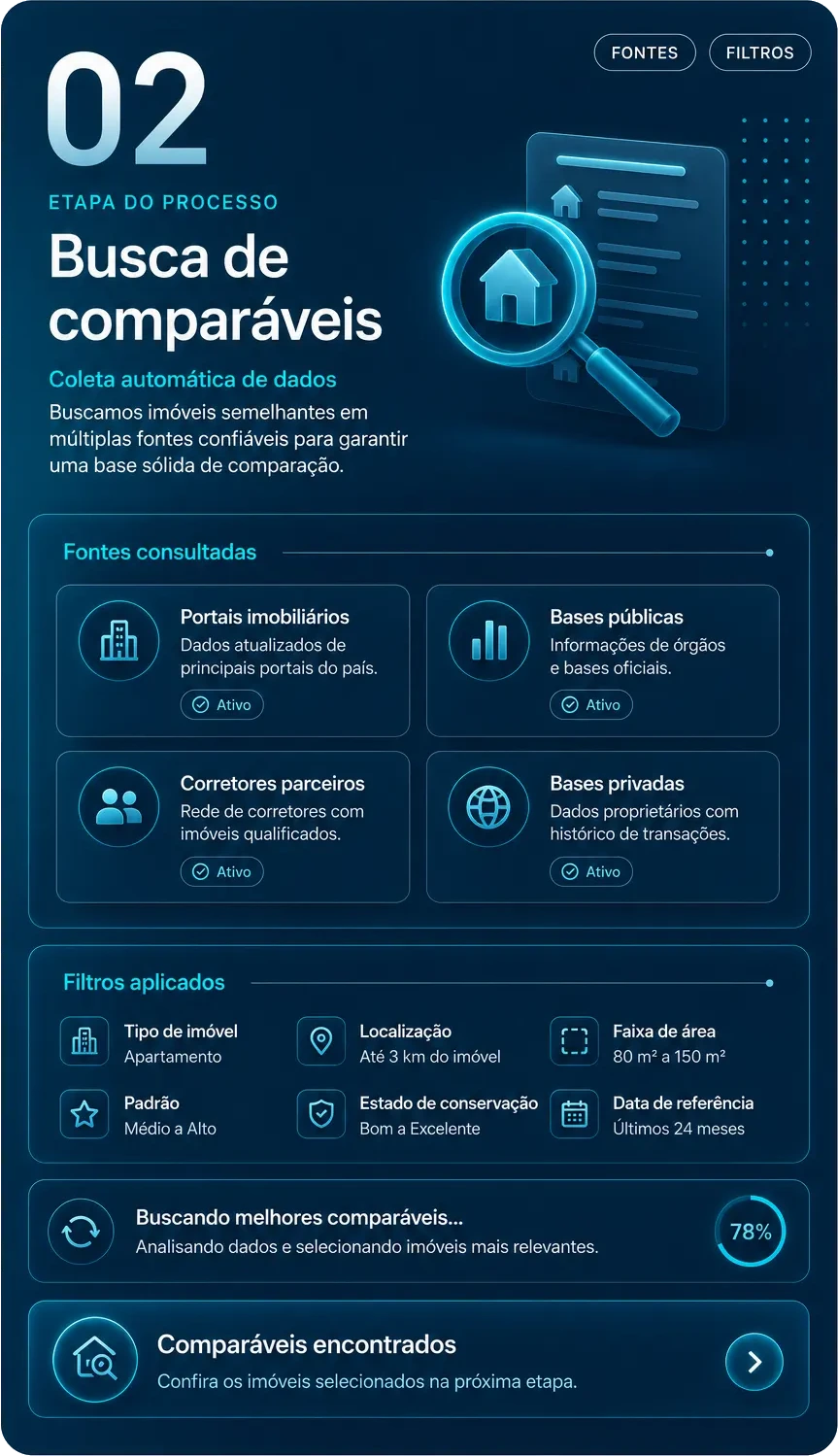 FONTES FILTROS

02

ETAPA DO PROCESSO

Busca de comparáveis

Coleta automática de dados

Buscamos imóveis semelhantes em múltiplas fontes confiáveis para garantir uma base sólida de comparação.

Fontes consultadas

Portais imobiliários
Dados atualizados de principais portais do país.
Ativo

Bases públicas
Informações de órgãos e bases oficiais.
Ativo

Corretores parceiros
Rede de corretores com imóveis qualificados.
Ativo

Bases privadas
Dados proprietários com histórico de transações.
Ativo

Filtros aplicados

Tipo de imóvel
Apartamento

Localização
Até 3 km do imóvel

Faixa de área
80 m² a 150 m²

Padrão
Médio a Alto

Estado de conservação
Bom a Excelente

Data de referência
Últimos 24 meses

Buscando melhores comparáveis...
Analisando dados e selecionando imóveis mais relevantes.
78%

Comparáveis encontrados
Confira os imóveis selecionados na próxima etapa.